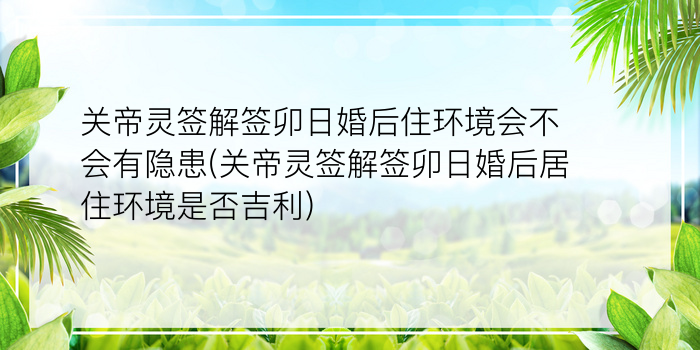 关帝灵签解签卯日婚后住环境会不会有隐患(关帝灵签解签卯日婚后居住环境是否吉利)